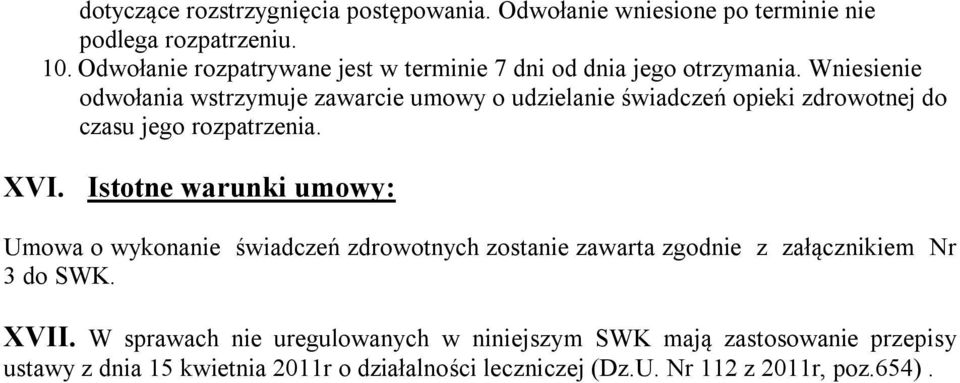 dotyczące rozstrzygnięcia postępowania. Odwołanie wniesione po terminie nie podlega rozpatrzeniu.
10. Odwołanie rozpatrywane jest w terminie 7 dni od dnia jego otrzymania. Wniesienie odwołania wstrzymuje zawarcie umowy o udzielanie świadczeń opieki zdrowotnej do czasu jego rozpatrzenia.

XVI. Istotne warunki umowy:

Umowa o wykonanie świadczeń zdrowotnych zostanie zawarta zgodnie z załącznikiem Nr 3 do SWK.

XVII. W sprawach nie uregulowanych w niniejszym SWK mają zastosowanie przepisy ustawy z dnia 15 kwietnia 2011r o działalności leczniczej (Dz.U. Nr 112 z 2011r, poz.654) .